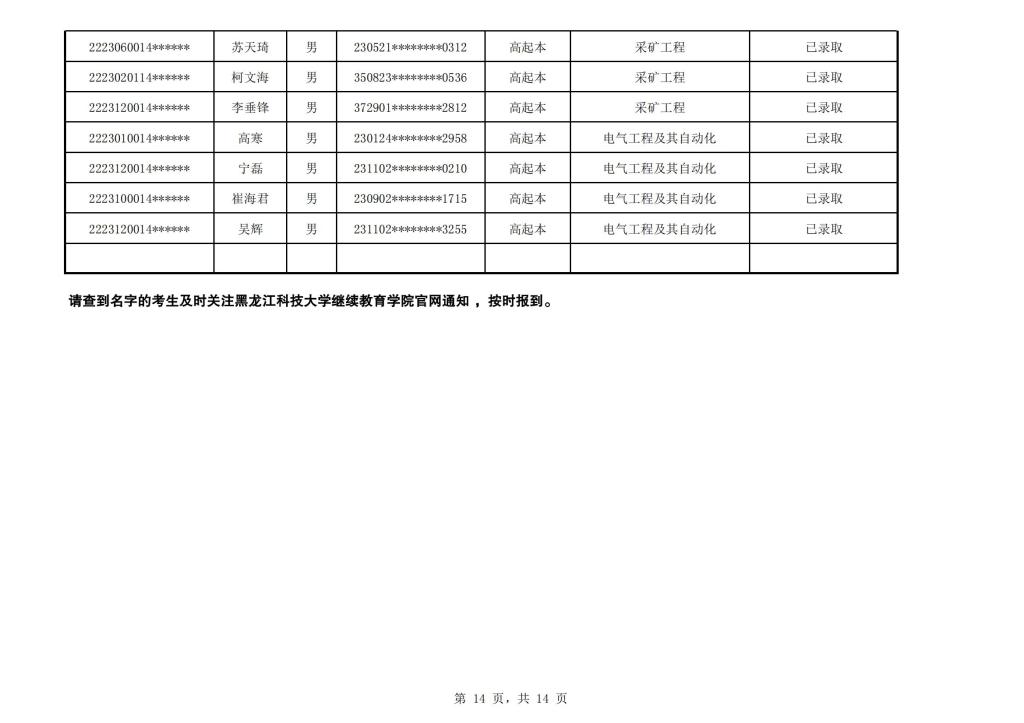 | 2223060014****** | 苏天琦 | 男 | 230521********0312 | 高起本 | 采矿工程 | 已录取 |
|---|---|---|---|---|---|---|
| 2223020114****** | 柯文海 | 男 | 350823********0536 | 高起本 | 采矿工程 | 已录取 |
| 2223120014****** | 李垂锋 | 男 | 372901********2812 | 高起本 | 采矿工程 | 已录取 |
| 2223010014****** | 高寒 | 男 | 230124********2958 | 高起本 | 电气工程及其自动化 | 已录取 |
| 2223120014****** | 宁磊 | 男 | 231102********0210 | 高起本 | 电气工程及其自动化 | 已录取 |
| 2223100014****** | 崔海君 | 男 | 230902********1715 | 高起本 | 电气工程及其自动化 | 已录取 |
| 2223120014****** | 吴辉 | 男 | 231102********3255 | 高起本 | 电气工程及其自动化 | 已录取 |
| | | | | | | |

请查到名字的考生及时关注黑龙江科技大学继续教育学院官网通知，按时报到。

第14页，共14页